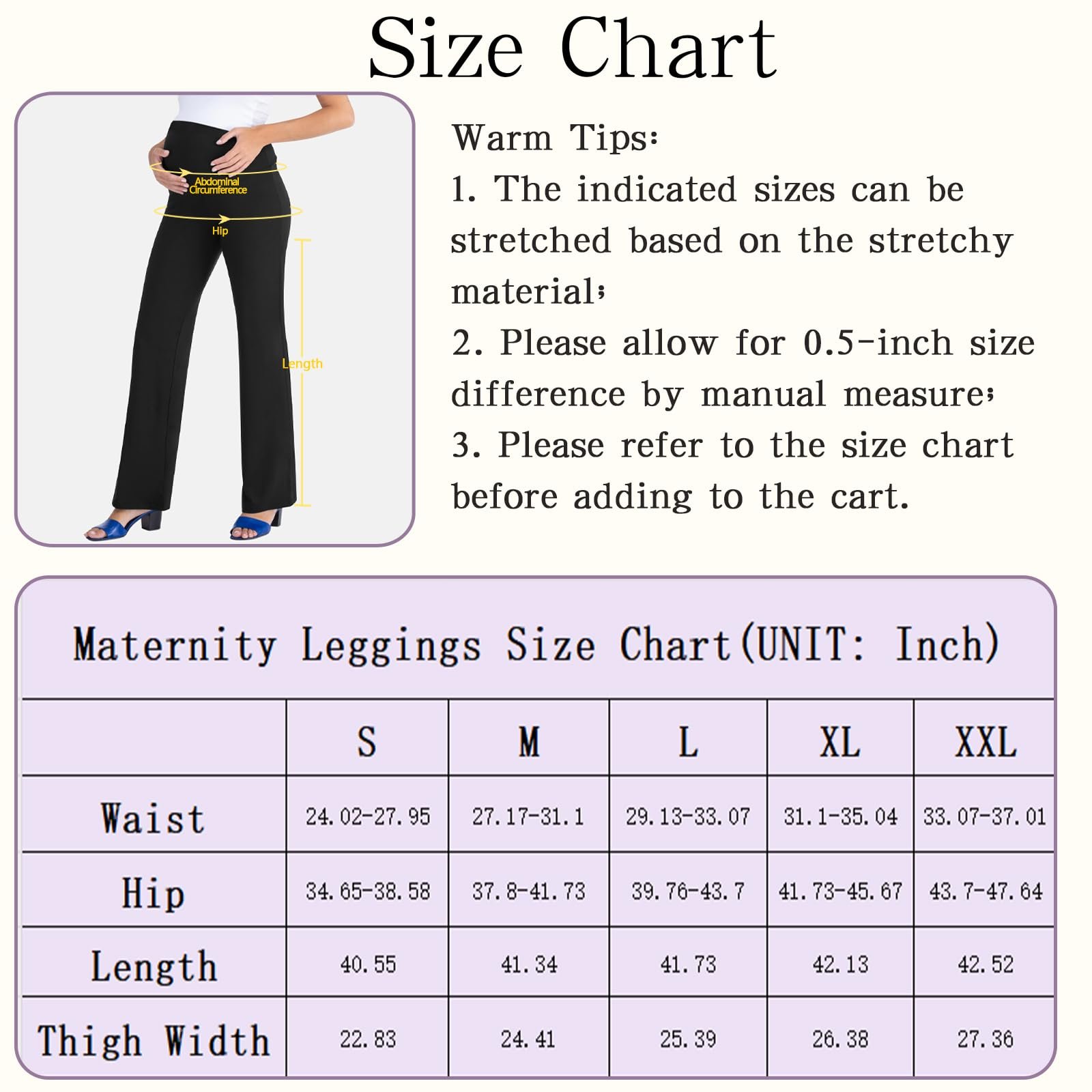 Size Chart

Abdominal Circumference

Hip

Length

Warm Tips:
1. The indicated sizes can be stretched based on the stretchy material;
2. Please allow for 0.5-inch size difference by manual measure;
3. Please refer to the size chart before adding to the cart.

Maternity Leggings Size Chart(UNIT: Inch)

| | S | M | L | XL | XXL |
|---|---|---|---|---|---|
| Waist | 24.02-27.95 | 27.17-31.1 | 29.13-33.07 | 31.1-35.04 | 33.07-37.01 |
| Hip | 34.65-38.58 | 37.8-41.73 | 39.76-43.7 | 41.73-45.67 | 43.7-47.64 |
| Length | 40.55 | 41.34 | 41.73 | 42.13 | 42.52 |
| Thigh Width | 22.83 | 24.41 | 25.39 | 26.38 | 27.36 |